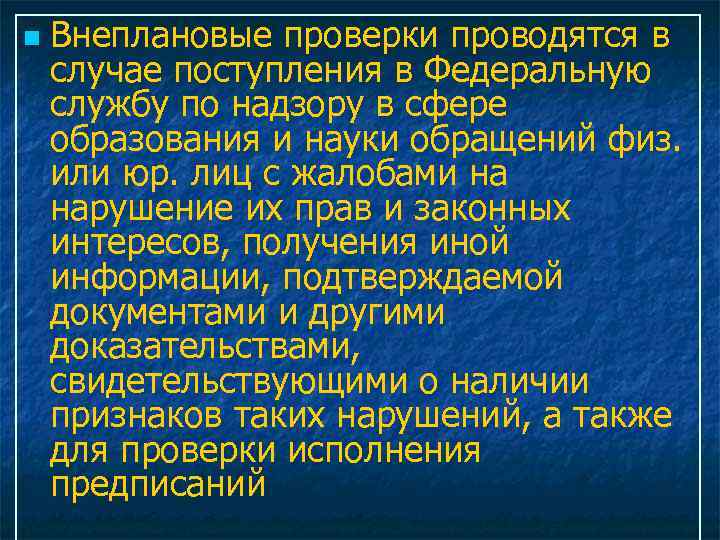 Внеплановые проверки проводятся в случае поступления в Федеральную службу по надзору в сфере образования и науки обращений физ. или юр. лиц с жалобами на нарушение их прав и законных интересов, получения иной информации, подтверждаемой документами и другими доказательствами, свидетельствующими о наличии признаков таких нарушений, а также для проверки исполнения предписаний